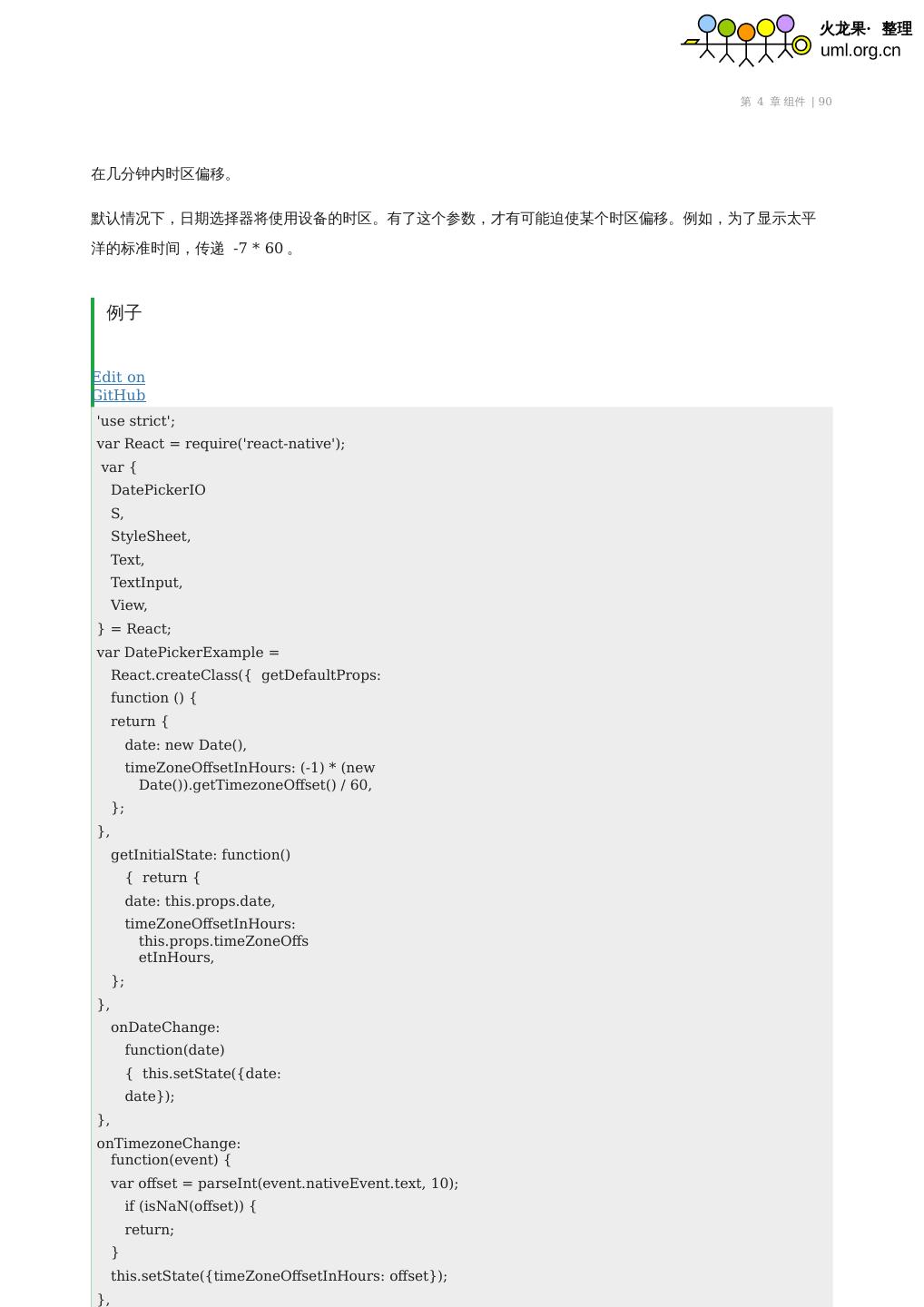 火龙果· 整理
uml.org.cn

第 4 章 组件 | 90

在几分钟内时区偏移。

默认情况下，日期选择器将使用设备的时区。有了这个参数，才有可能迫使某个时区偏移。例如，为了显示太平洋的标准时间，传递 -7 * 60 。

例子

Edit on GitHub

'use strict';
var React = require('react-native');
var {
DatePickerIO
S,
StyleSheet,
Text,
TextInput,
View,
} = React;
var DatePickerExample =
React.createClass({ getDefaultProps:
function () {
return {
date: new Date(),
timeZoneOffsetInHours: (-1) * (new Date()).getTimezoneOffset() / 60,
};
},
getInitialState: function()
{ return {
date: this.props.date,
timeZoneOffsetInHours: this.props.timeZoneOffsetInHours,
};
},
onDateChange:
function(date)
{ this.setState({date:
date});
},
onTimezoneChange:
function(event) {
var offset = parseInt(event.nativeEvent.text, 10);
if (isNaN(offset)) {
return;
}
this.setState({timeZoneOffsetInHours: offset});
},